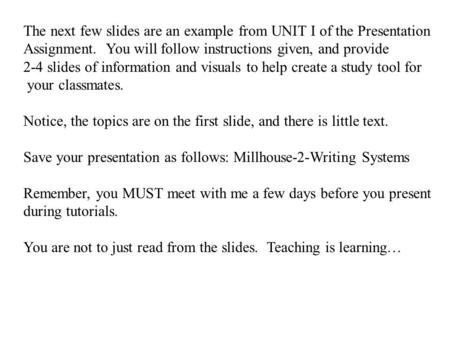 The next few slides are an example from UNIT I of the Presentation Assignment. You will follow instructions given, and provide 2-4 slides of information and visuals to help create a study tool for your classmates.

Notice, the topics are on the first slide, and there is little text.

Save your presentation as follows: Millhouse-2-Writing Systems

Remember, you MUST meet with me a few days before you present during tutorials.

You are not to just read from the slides. Teaching is learning…